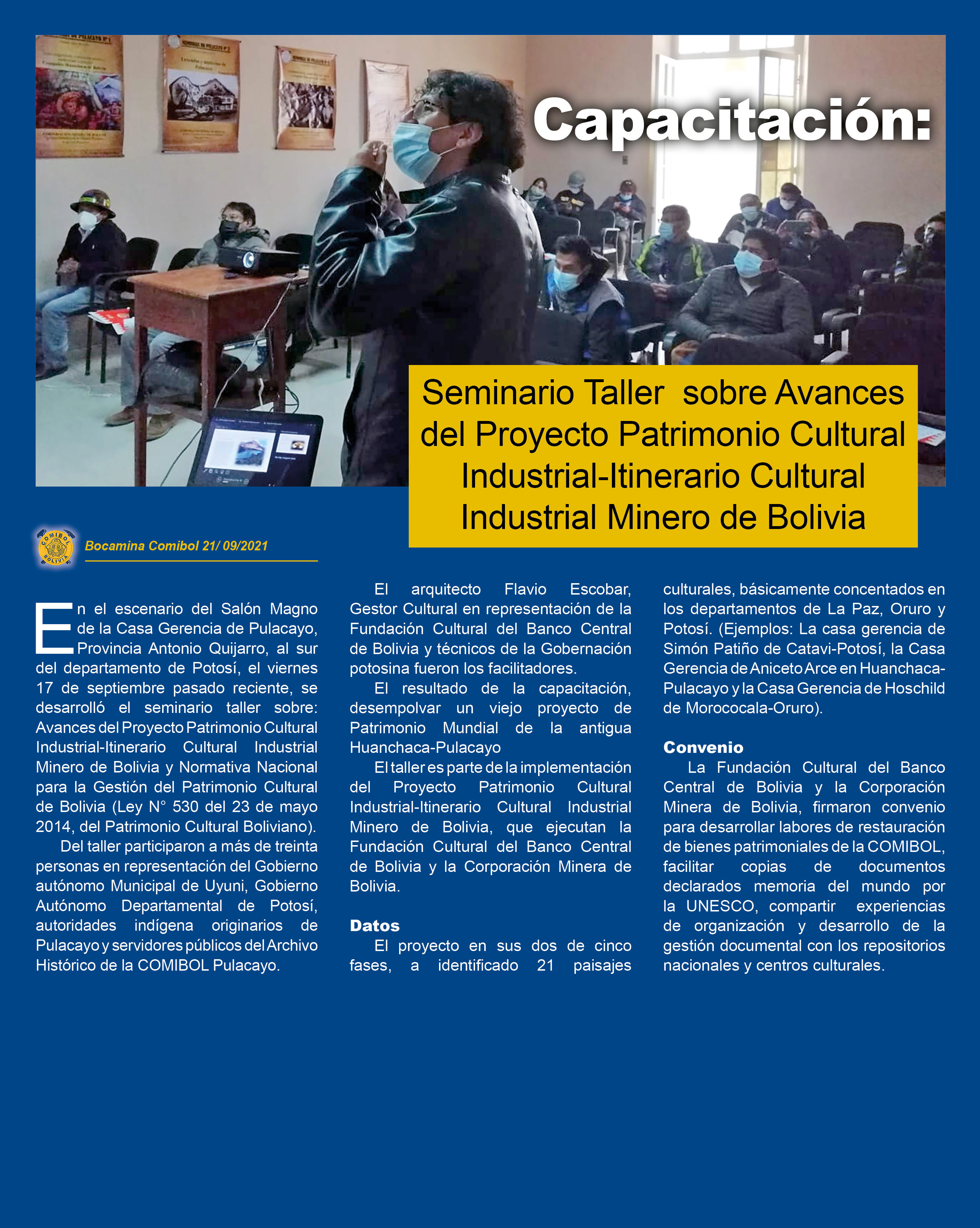 Capacitación:

Seminario Taller sobre Avances del Proyecto Patrimonio Cultural Industrial-Itinerario Cultural Industrial Minero de Bolivia

COMIBOL BOLIVIA

Bocamina Comibol 21/ 09/2021

En el escenario del Salón Magno de la Casa Gerencia de Pulacayo, Provincia Antonio Quijarro, al sur del departamento de Potosí, el viernes 17 de septiembre pasado reciente, se desarrolló el seminario taller sobre: Avances del Proyecto Patrimonio Cultural Industrial-Itinerario Cultural Industrial Minero de Bolivia y Normativa Nacional para la Gestión del Patrimonio Cultural de Bolivia (Ley N° 530 del 23 de mayo 2014, del Patrimonio Cultural Boliviano).

Del taller participaron a más de treinta personas en representación del Gobierno autónomo Municipal de Uyuni, Gobierno Autónomo Departamental de Potosí, autoridades indígena originarios de Pulacayo y servidores públicos del Archivo Histórico de la COMIBOL Pulacayo.

El arquitecto Flavio Escobar, Gestor Cultural en representación de la Fundación Cultural del Banco Central de Bolivia y técnicos de la Gobernación potosina fueron los facilitadores.

El resultado de la capacitación, desempolvar un viejo proyecto de Patrimonio Mundial de la antigua Huanchaca-Pulacayo

El taller es parte de la implementación del Proyecto Patrimonio Cultural Industrial-Itinerario Cultural Industrial Minero de Bolivia, que ejecutan la Fundación Cultural del Banco Central de Bolivia y la Corporación Minera de Bolivia.

Datos

El proyecto en sus dos de cinco fases, a identificado 21 paisajes culturales, básicamente concentados en los departamentos de La Paz, Oruro y Potosí. (Ejemplos: La casa gerencia de Simón Patiño de Catavi-Potosí, la Casa Gerencia de Aniceto Arce en Huanchaca-Pulacayo y la Casa Gerencia de Hoschild de Morococala-Oruro).

Convenio

La Fundación Cultural del Banco Central de Bolivia y la Corporación Minera de Bolivia, firmaron convenio para desarrollar labores de restauración de bienes patrimoniales de la COMIBOL, facilitar copias de documentos declarados memoria del mundo por la UNESCO, compartir experiencias de organización y desarrollo de la gestión documental con los repositorios nacionales y centros culturales.